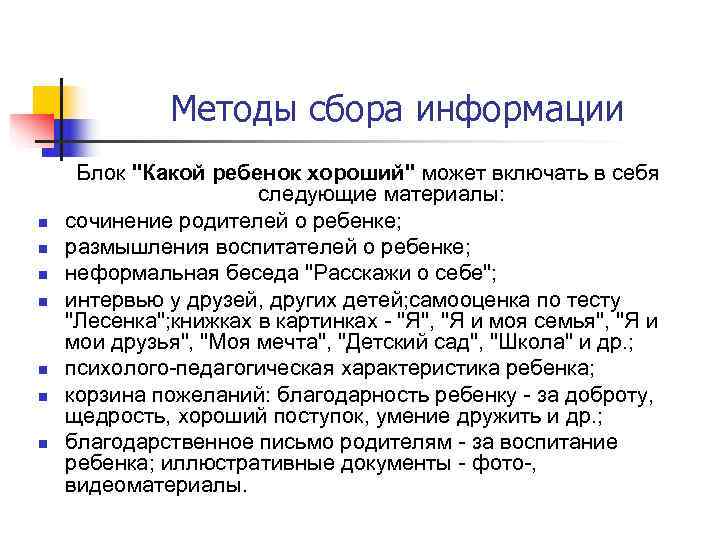 Методы сбора информации

Блок "Какой ребенок хороший" может включать в себя следующие материалы:

- сочинение родителей о ребенке;
- размышления воспитателей о ребенке;
- неформальная беседа "Расскажи о себе";
- интервью у друзей, других детей;самооценка по тесту "Лесенка";книжках в картинках - "Я", "Я и моя семья", "Я и мои друзья", "Моя мечта", "Детский сад", "Школа" и др.;
- психолого-педагогическая характеристика ребенка;
- корзина пожеланий: благодарность ребенку - за доброту, щедрость, хороший поступок, умение дружить и др.;
- благодарственное письмо родителям - за воспитание ребенка; иллюстративные документы - фото-, видеоматериалы.